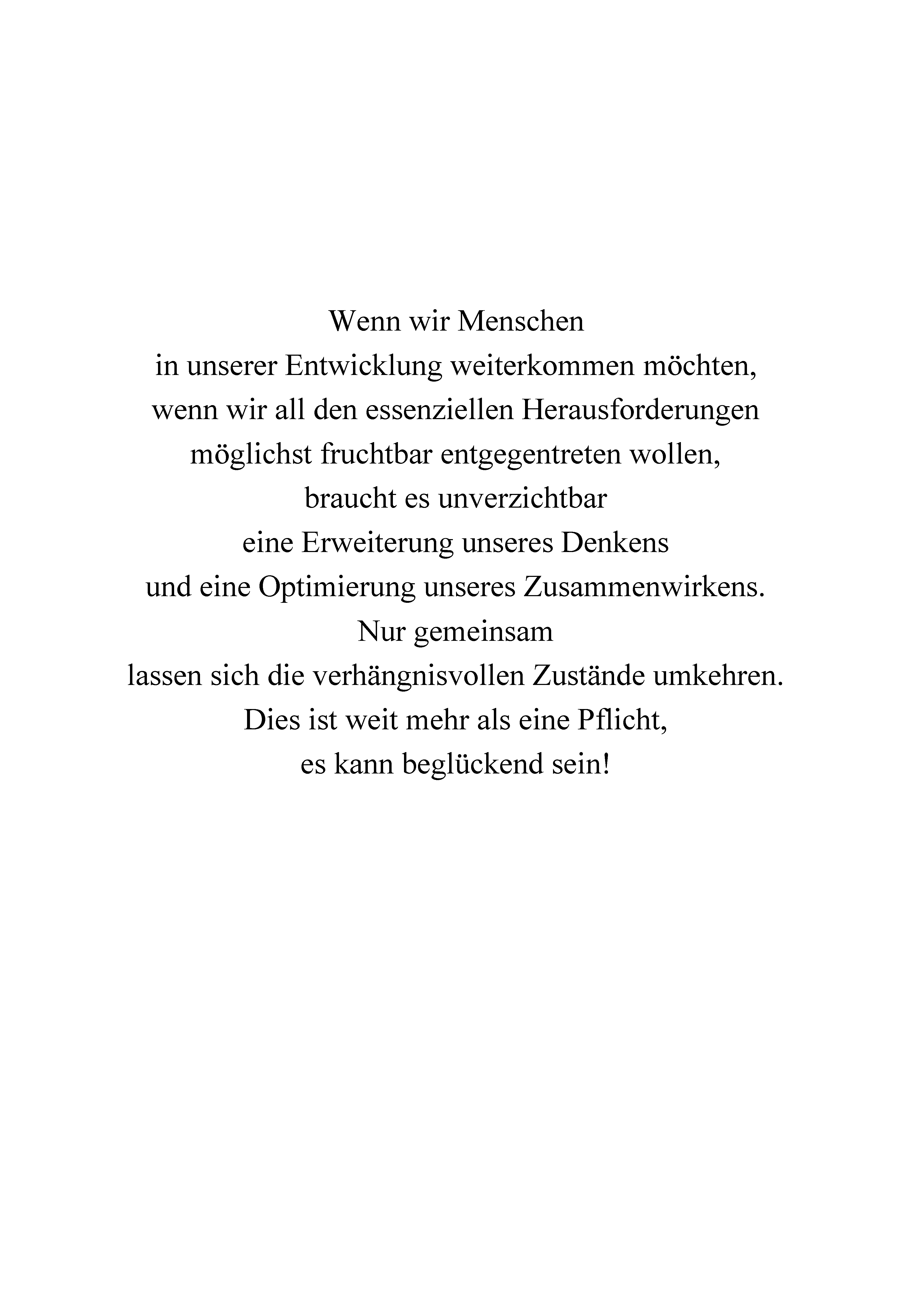 Wenn wir Menschen
in unserer Entwicklung weiterkommen möchten,
wenn wir all den essenziellen Herausforderungen
möglichst fruchtbar entgegentreten wollen,
braucht es unverzichtbar
eine Erweiterung unseres Denkens
und eine Optimierung unseres Zusammenwirkens.
Nur gemeinsam
lassen sich die verhängnisvollen Zustände umkehren.
Dies ist weit mehr als eine Pflicht,
es kann beglückend sein!